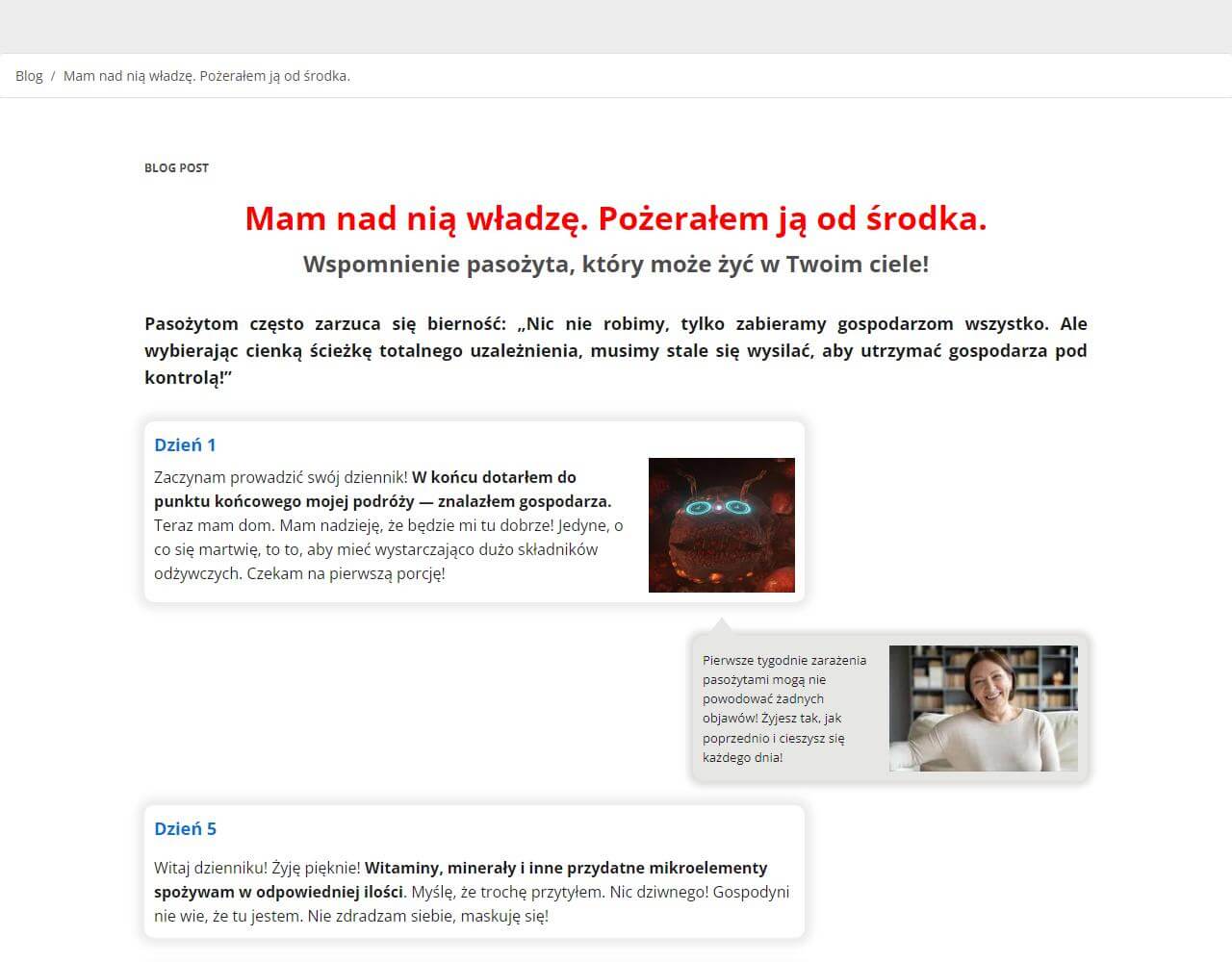 Blog / Mam nad nią władzę. Pożerałem ją od środka.

BLOG POST

Mam nad nią władzę. Pożerałem ją od środka.

Wspomnienie pasożyta, który może żyć w Twoim ciele!

Pasożytom często zarzuca się bierność: „Nic nie robimy, tylko zabieramy gospodarzom wszystko. Ale wybierając cienką ścieżkę totalnego uzależnienia, musimy stale się wysilać, aby utrzymać gospodarza pod kontrolą!"

Dzień 1

Zaczynam prowadzić swój dziennik! W końcu dotarłem do punktu końcowego mojej podróży — znalazłem gospodarza. Teraz mam dom. Mam nadzieję, że będzie mi tu dobrze! Jedyne, o co się martwię, to to, aby mieć wystarczająco dużo składników odżywczych. Czekam na pierwszą porcję!

Pierwsze tygodnie zarażenia pasożytami mogą nie powodować żadnych objawów! Żyjesz tak, jak poprzednio i cieszysz się każdego dnia!

Dzień 5

Witaj dzienniku! Żyję pięknie! Witaminy, minerały i inne przydatne mikroelementy spożywam w odpowiedniej ilości. Myślę, że trochę przytyłem. Nic dziwnego! Gospodyni nie wie, że tu jestem. Nie zdradzam siebie, maskuję się!